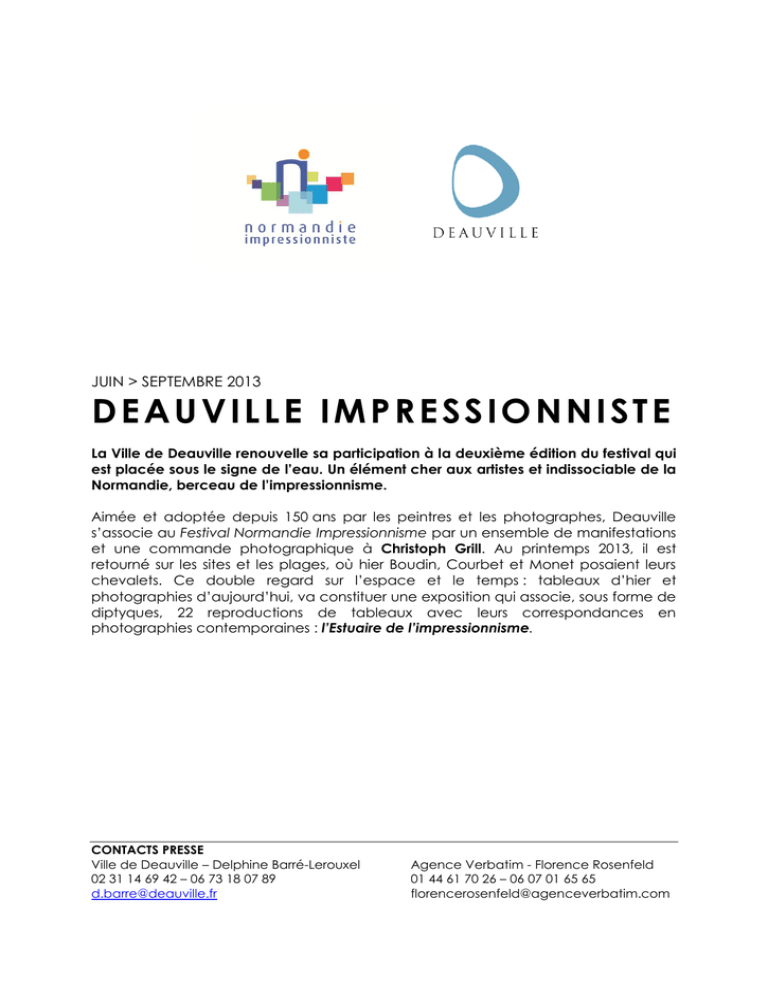 normandie
impressionniste

DEAUVILLE

JUIN > SEPTEMBRE 2013

DEAUVILLE IMPRESSIONNISTE

La Ville de Deauville renouvelle sa participation à la deuxième édition du festival qui est placée sous le signe de l'eau. Un élément cher aux artistes et indissociable de la Normandie, berceau de l'impressionnisme.

Aimée et adoptée depuis 150 ans par les peintres et les photographes, Deauville s'associe au Festival Normandie Impressionnisme par un ensemble de manifestations et une commande photographique à Christoph Grill. Au printemps 2013, il est retourné sur les sites et les plages, où hier Boudin, Courbet et Monet posaient leurs chevalets. Ce double regard sur l'espace et le temps : tableaux d'hier et photographies d'aujourd'hui, va constituer une exposition qui associe, sous forme de diptyques, 22 reproductions de tableaux avec leurs correspondances en photographies contemporaines : l'Estuaire de l'impressionnisme.

CONTACTS PRESSE
Ville de Deauville – Delphine Barré-Lerouxel
02 31 14 69 42 – 06 73 18 07 89
d.barre@deauville.fr

Agence Verbatim - Florence Rosenfeld
01 44 61 70 26 – 06 07 01 65 65
florencerosenfeld@agenceverbatim.com